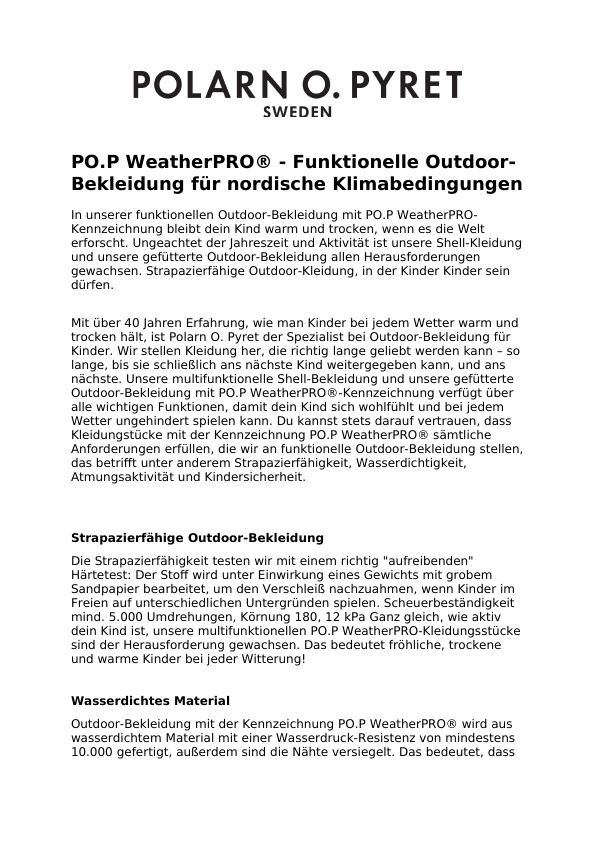 POLARN O. PYRET
SWEDEN

PO.P WeatherPRO® - Funktionelle Outdoor-Bekleidung für nordische Klimabedingungen

In unserer funktionellen Outdoor-Bekleidung mit PO.P WeatherPRO-Kennzeichnung bleibt dein Kind warm und trocken, wenn es die Welt erforscht. Ungeachtet der Jahreszeit und Aktivität ist unsere Shell-Kleidung und unsere gefütterte Outdoor-Bekleidung allen Herausforderungen gewachsen. Strapazierfähige Outdoor-Kleidung, in der Kinder Kinder sein dürfen.

Mit über 40 Jahren Erfahrung, wie man Kinder bei jedem Wetter warm und trocken hält, ist Polarn O. Pyret der Spezialist bei Outdoor-Bekleidung für Kinder. Wir stellen Kleidung her, die richtig lange geliebt werden kann – so lange, bis sie schließlich ans nächste Kind weitergegeben kann, und ans nächste. Unsere multifunktionelle Shell-Bekleidung und unsere gefütterte Outdoor-Bekleidung mit PO.P WeatherPRO®-Kennzeichnung verfügt über alle wichtigen Funktionen, damit dein Kind sich wohlfühlt und bei jedem Wetter ungehindert spielen kann. Du kannst stets darauf vertrauen, dass Kleidungstücke mit der Kennzeichnung PO.P WeatherPRO® sämtliche Anforderungen erfüllen, die wir an funktionelle Outdoor-Bekleidung stellen, das betrifft unter anderem Strapazierfähigkeit, Wasserdichtigkeit, Atmungsaktivität und Kindersicherheit.

Strapazierfähige Outdoor-Bekleidung

Die Strapazierfähigkeit testen wir mit einem richtig "aufreibenden" Härtetest: Der Stoff wird unter Einwirkung eines Gewichts mit grobem Sandpapier bearbeitet, um den Verschleiß nachzuahmen, wenn Kinder im Freien auf unterschiedlichen Untergründen spielen. Scheuerbeständigkeit mind. 5.000 Umdrehungen, Körnung 180, 12 kPa Ganz gleich, wie aktiv dein Kind ist, unsere multifunktionellen PO.P WeatherPRO-Kleidungsstücke sind der Herausforderung gewachsen. Das bedeutet fröhliche, trockene und warme Kinder bei jeder Witterung!

Wasserdichtes Material

Outdoor-Bekleidung mit der Kennzeichnung PO.P WeatherPRO® wird aus wasserdichtem Material mit einer Wasserdruck-Resistenz von mindestens 10.000 gefertigt, außerdem sind die Nähte versiegelt. Das bedeutet, dass